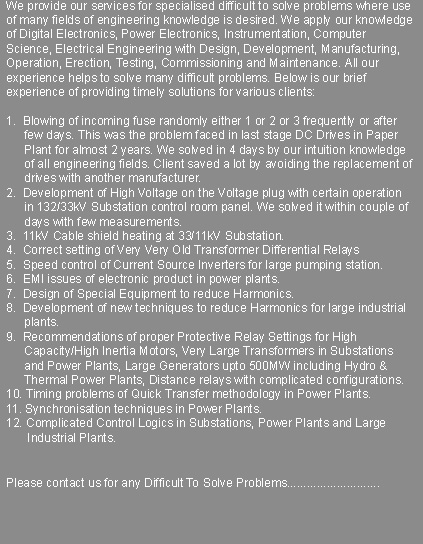 We provide our services for specialised difficult to solve problems where use of many fields of engineering knowledge is desired. We apply our knowledge of Digital Electronics, Power Electronics, Instrumentation, Computer Science, Electrical Engineering with Design, Development, Manufacturing, Operation, Erection, Testing, Commissioning and Maintenance. All our experience helps to solve many difficult problems. Below is our brief experience of providing timely solutions for various clients:

1. Blowing of incoming fuse randomly either 1 or 2 or 3 frequently or after few days. This was the problem faced in last stage DC Drives in Paper Plant for almost 2 years. We solved in 4 days by our intuition knowledge of all engineering fields. Client saved a lot by avoiding the replacement of drives with another manufacturer.
2. Development of High Voltage on the Voltage plug with certain operation in 132/33kV Substation control room panel. We solved it within couple of days with few measurements.
3. 11kV Cable shield heating at 33/11kV Substation.
4. Correct setting of Very Very Old Transformer Differential Relays
5. Speed control of Current Source Inverters for large pumping station.
6. EMI issues of electronic product in power plants.
7. Design of Special Equipment to reduce Harmonics.
8. Development of new techniques to reduce Harmonics for large industrial plants.
9. Recommendations of proper Protective Relay Settings for High Capacity/High Inertia Motors, Very Large Transformers in Substations and Power Plants, Large Generators upto 500MW including Hydro & Thermal Power Plants, Distance relays with complicated configurations.
10. Timing problems of Quick Transfer methodology in Power Plants.
11. Synchronisation techniques in Power Plants.
12. Complicated Control Logics in Substations, Power Plants and Large Industrial Plants.

Please contact us for any Difficult To Solve Problems..........................